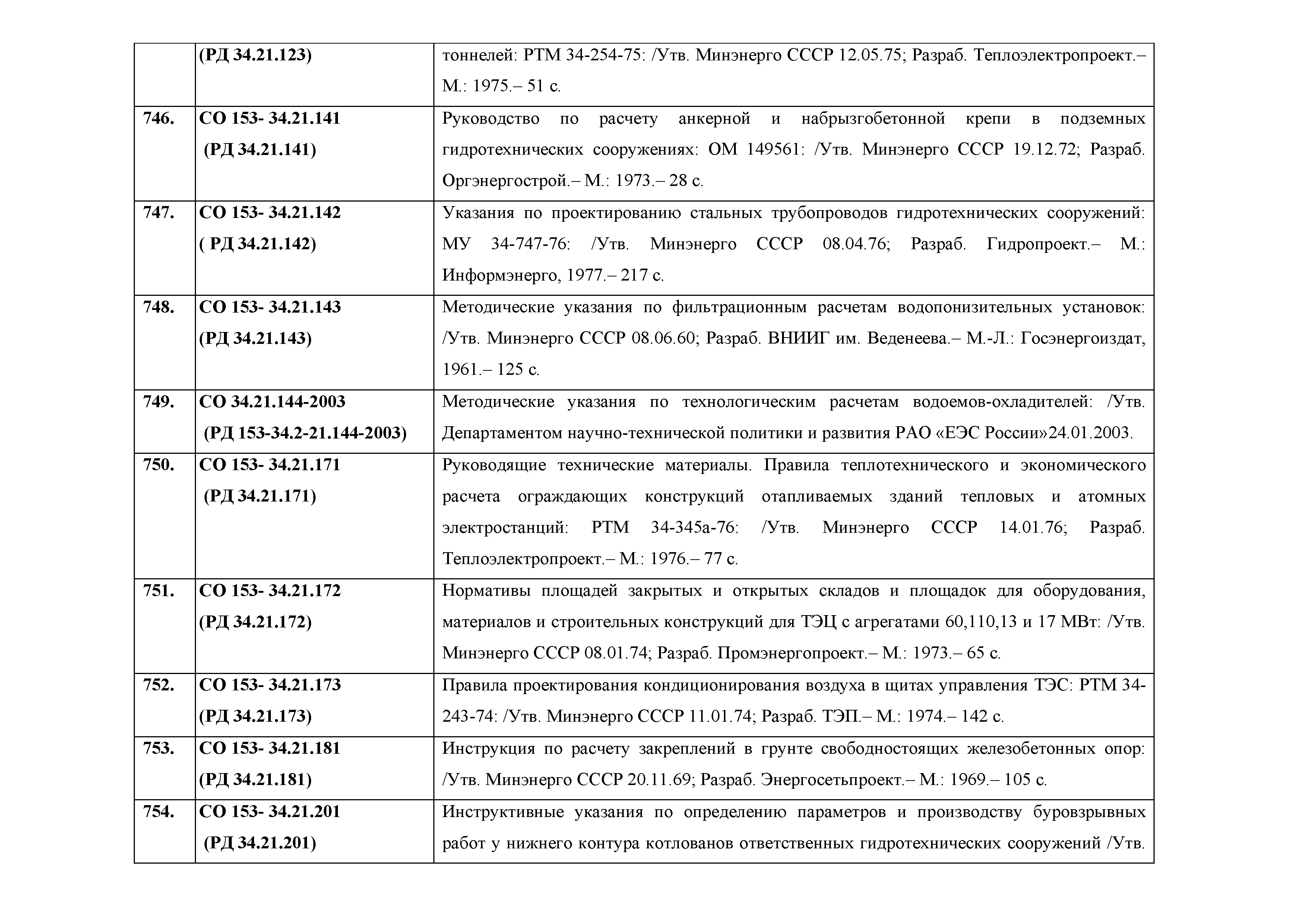 |  |  |  |
|---|---|---|
|  | (РД 34.21.123) | тоннелей: РТМ 34-254-75: /Утв. Минэнерго СССР 12.05.75; Разраб. Теплоэлектропроект.– М.: 1975.– 51 с. |
| 746. | СО 153- 34.21.141 (РД 34.21.141) | Руководство по расчету анкерной и набрызгобетонной крепи в подземных гидротехнических сооружениях: ОМ 149561: /Утв. Минэнерго СССР 19.12.72; Разраб. Оргэнергострой.– М.: 1973.– 28 с. |
| 747. | СО 153- 34.21.142 ( РД 34.21.142) | Указания по проектированию стальных трубопроводов гидротехнических сооружений: МУ 34-747-76: /Утв. Минэнерго СССР 08.04.76; Разраб. Гидропроект.– М.: Информэнерго, 1977.– 217 с. |
| 748. | СО 153- 34.21.143 (РД 34.21.143) | Методические указания по фильтрационным расчетам водопонизительных установок: /Утв. Минэнерго СССР 08.06.60; Разраб. ВНИИГ им. Веденеева.– М.-Л.: Госэнергоиздат, 1961.– 125 с. |
| 749. | СО 34.21.144-2003 (РД 153-34.2-21.144-2003) | Методические указания по технологическим расчетам водоемов-охладителей: /Утв. Департаментом научно-технической политики и развития РАО «ЕЭС России»24.01.2003. |
| 750. | СО 153- 34.21.171 (РД 34.21.171) | Руководящие технические материалы. Правила теплотехнического и экономического расчета ограждающих конструкций отапливаемых зданий тепловых и атомных электростанций: РТМ 34-345а-76: /Утв. Минэнерго СССР 14.01.76; Разраб. Теплоэлектропроект.– М.: 1976.– 77 с. |
| 751. | СО 153- 34.21.172 (РД 34.21.172) | Нормативы площадей закрытых и открытых складов и площадок для оборудования, материалов и строительных конструкций для ТЭЦ с агрегатами 60,110,13 и 17 МВт: /Утв. Минэнерго СССР 08.01.74; Разраб. Промэнергопроект.– М.: 1973.– 65 с. |
| 752. | СО 153- 34.21.173 (РД 34.21.173) | Правила проектирования кондиционирования воздуха в щитах управления ТЭС: РТМ 34-243-74: /Утв. Минэнерго СССР 11.01.74; Разраб. ТЭП.– М.: 1974.– 142 с. |
| 753. | СО 153- 34.21.181 (РД 34.21.181) | Инструкция по расчету закреплений в грунте свободностоящих железобетонных опор: /Утв. Минэнерго СССР 20.11.69; Разраб. Энергосетьпроект.– М.: 1969.– 105 с. |
| 754. | СО 153- 34.21.201 (РД 34.21.201) | Инструктивные указания по определению параметров и производству буровзрывных работ у нижнего контура котлованов ответственных гидротехнических сооружений /Утв. |